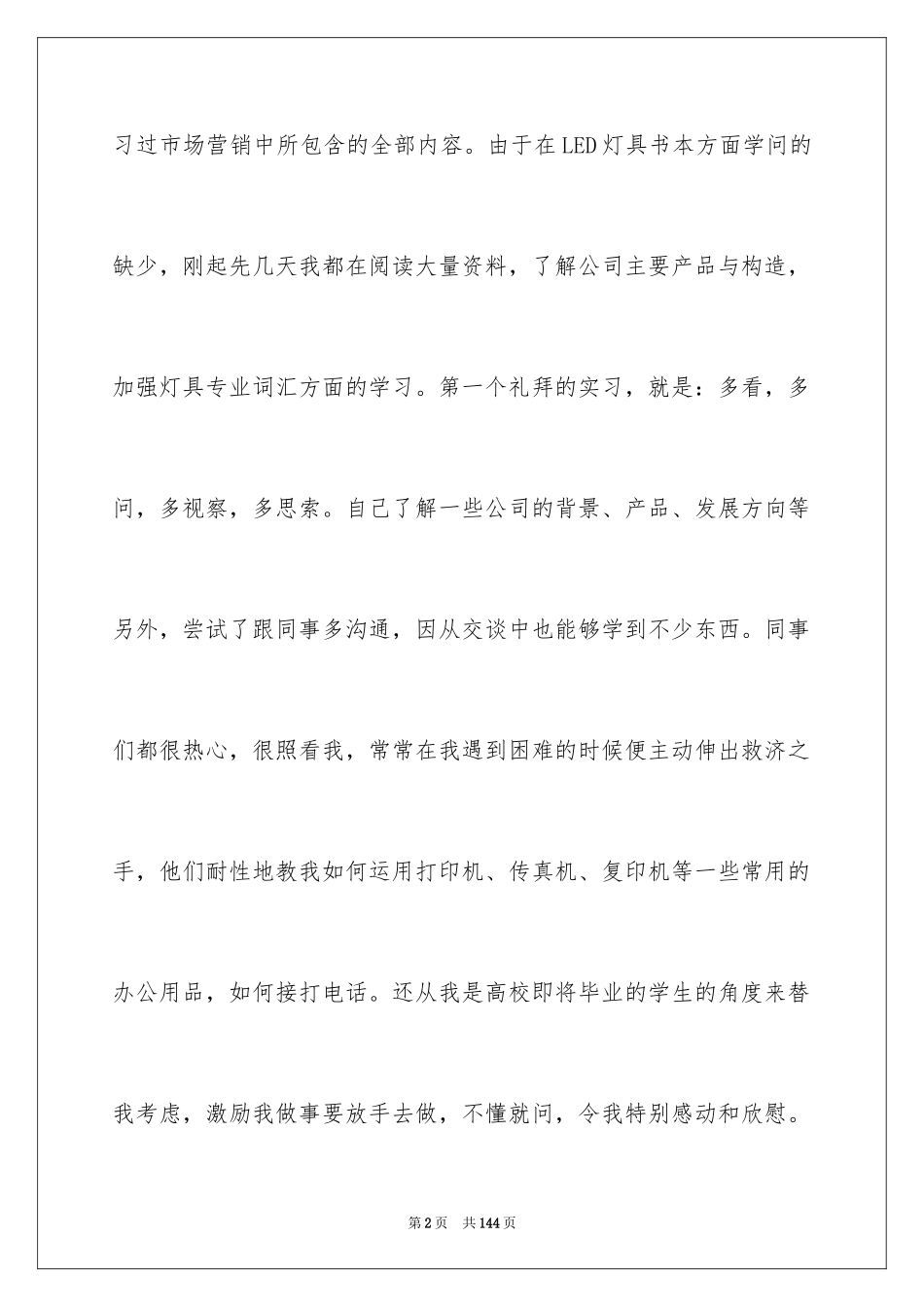 习过市场营销中所包含的全部内容。由于在LED灯具书本方面学问的缺少，刚起先几天我都在阅读大量资料，了解公司主要产品与构造，加强灯具专业词汇方面的学习。第一个礼拜的实习，就是：多看，多问，多视察，多思索。自己了解一些公司的背景、产品、发展方向等另外，尝试了跟同事多沟通，因从交谈中也能够学到不少东西。同事们都很热心，很照看我，常常在我遇到困难的时候便主动伸出救济之手，他们耐性地教我如何运用打印机、传真机、复印机等一些常用的办公用品，如何接打电话。还从我是高校即将毕业的学生的角度来替我考虑，激励我做事要放手去做，不懂就问，令我特别感动和欣慰。

第2页 共144页